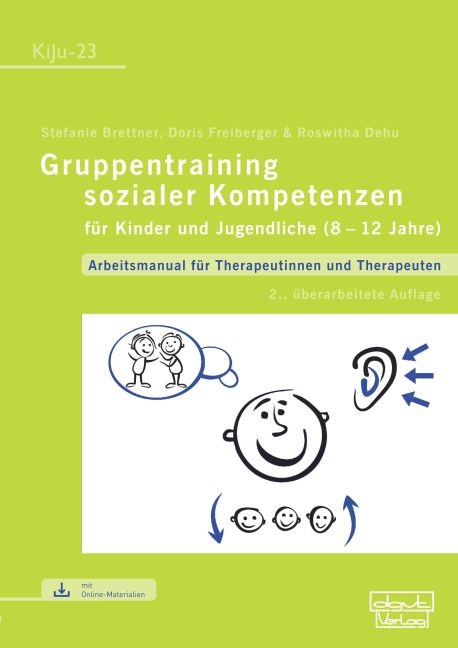 KiJu-23

Stefanie Brettner, Doris Freiberger & Roswitha Dehu

Gruppentraining sozialer Kompetenzen

für Kinder und Jugendliche (8 – 12 Jahre)

Arbeitsmanual für Therapeutinnen und Therapeuten

2., überarbeitete Auflage

mit Online-Materialien

dgvt Verlag